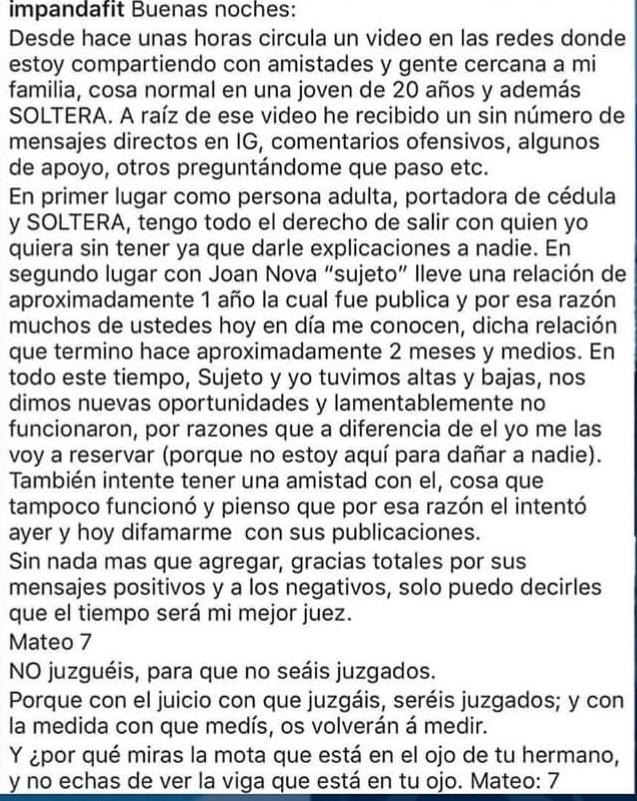 impandafit Buenas noches:
Desde hace unas horas circula un video en las redes donde estoy compartiendo con amistades y gente cercana a mi familia, cosa normal en una joven de 20 años y además SOLTERA. A raíz de ese video he recibido un sin número de mensajes directos en IG, comentarios ofensivos, algunos de apoyo, otros preguntándome que paso etc.
En primer lugar como persona adulta, portadora de cédula y SOLTERA, tengo todo el derecho de salir con quien yo quiera sin tener ya que darle explicaciones a nadie. En segundo lugar con Joan Nova "sujeto" lleve una relación de aproximadamente 1 año la cual fue publica y por esa razón muchos de ustedes hoy en día me conocen, dicha relación que termino hace aproximadamente 2 meses y medios. En todo este tiempo, Sujeto y yo tuvimos altas y bajas, nos dimos nuevas oportunidades y lamentablemente no funcionaron, por razones que a diferencia de el yo me las voy a reservar (porque no estoy aquí para dañar a nadie). También intente tener una amistad con el, cosa que tampoco funcionó y pienso que por esa razón el intentó ayer y hoy difamarme con sus publicaciones.
Sin nada mas que agregar, gracias totales por sus mensajes positivos y a los negativos, solo puedo decirles que el tiempo será mi mejor juez.
Mateo 7
NO juzguéis, para que no seáis juzgados.
Porque con el juicio con que juzgáis, seréis juzgados; y con la medida con que medís, os volverán á medir.
Y ¿por qué miras la mota que está en el ojo de tu hermano, y no echas de ver la viga que está en tu ojo. Mateo: 7